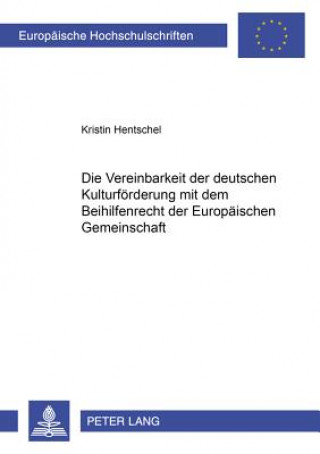 Europäische Hochschulschriften

Kristin Hentschel

Die Vereinbarkeit der deutschen Kulturförderung mit dem Beihilfenrecht der Europäischen Gemeinschaft

PETER LANG